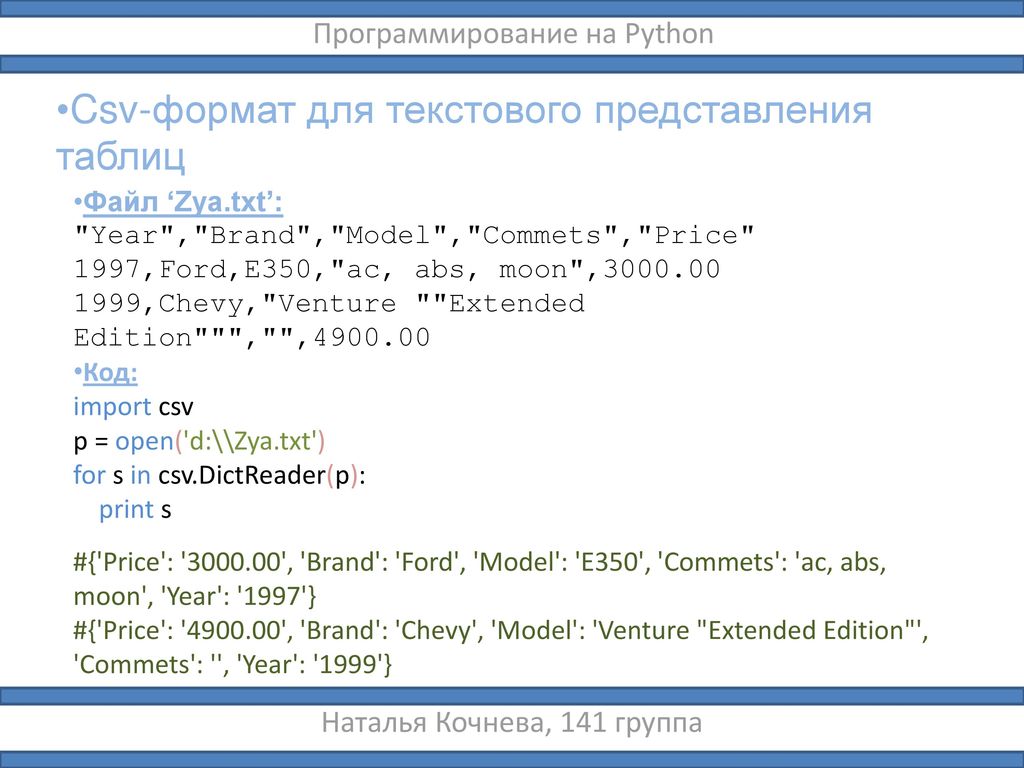 Программирование на Python

•Csv-формат для текстового представления таблиц

•Файл ‘Zya.txt’:
"Year","Brand","Model","Commets","Price"
1997,Ford,E350,"ac, abs, moon",3000.00
1999,Chevy,"Venture ""Extended Edition""","",4900.00
•Код:
import csv
p = open('d:\\Zya.txt')
for s in csv.DictReader(p):
print s

#{'Price': '3000.00', 'Brand': 'Ford', 'Model': 'E350', 'Commets': 'ac, abs, moon', 'Year': '1997'}
#{'Price': '4900.00', 'Brand': 'Chevy', 'Model': 'Venture "Extended Edition"', 'Commets': '', 'Year': '1999'}

Наталья Кочнева, 141 группа